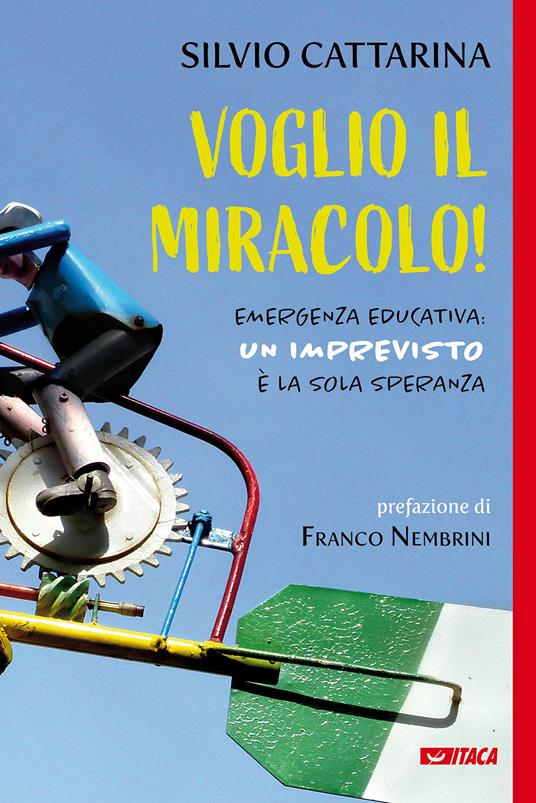 SILVIO CATTARINA

VOGLIO IL MIRACOLO!

EMERGENZA EDUCATIVA:
UN IMPREVISTO
È LA SOLA SPERANZA

prefazione di
FRANCO NEMBRINI

ITACA